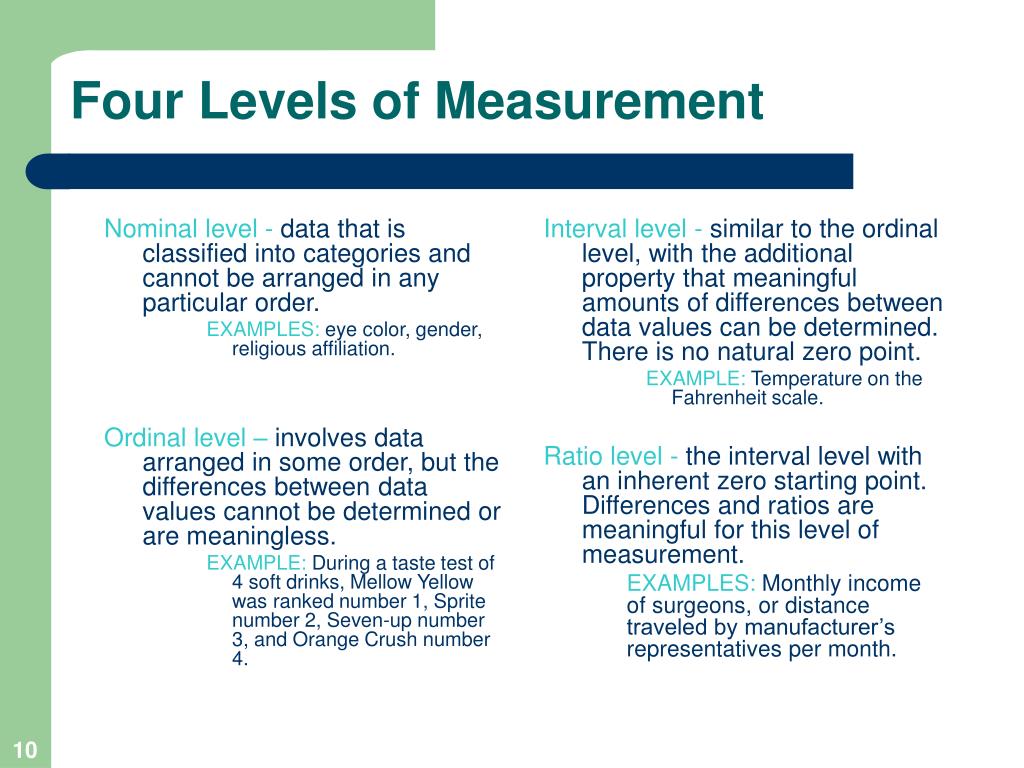 Four Levels of Measurement

Nominal level - data that is classified into categories and cannot be arranged in any particular order.

EXAMPLES: eye color, gender, religious affiliation.

Ordinal level – involves data arranged in some order, but the differences between data values cannot be determined or are meaningless.

EXAMPLE: During a taste test of 4 soft drinks, Mellow Yellow was ranked number 1, Sprite number 2, Seven-up number 3, and Orange Crush number 4.

Interval level - similar to the ordinal level, with the additional property that meaningful amounts of differences between data values can be determined. There is no natural zero point.

EXAMPLE: Temperature on the Fahrenheit scale.

Ratio level - the interval level with an inherent zero starting point. Differences and ratios are meaningful for this level of measurement.

EXAMPLES: Monthly income of surgeons, or distance traveled by manufacturer's representatives per month.

10